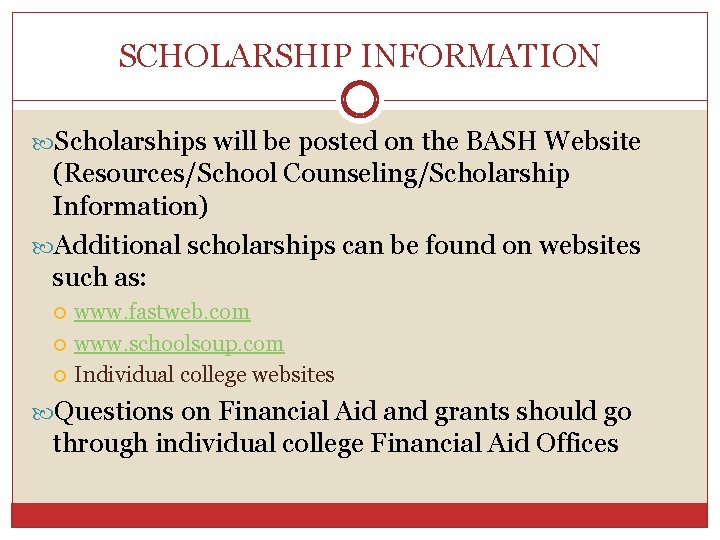 SCHOLARSHIP INFORMATION

Scholarships will be posted on the BASH Website (Resources/School Counseling/Scholarship Information)

Additional scholarships can be found on websites such as:

www.fastweb.com

www.schoolsoup.com

Individual college websites

Questions on Financial Aid and grants should go through individual college Financial Aid Offices